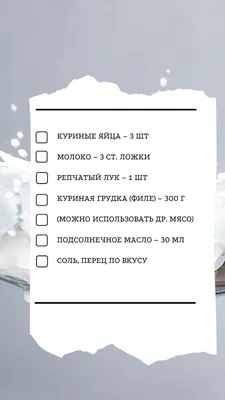 КУРИНЫЕ ЯЙЦА – 3 ШТ

МОЛОКО – 3 СТ. ЛОЖКИ

РЕПЧАТЫЙ ЛУК – 1 ШТ

КУРИНАЯ ГРУДКА (ФИЛЕ) – 300 Г

(МОЖНО ИСПОЛЬЗОВАТЬ ДР. МЯСО)

ПОДСОЛНЕЧНОЕ МАСЛО – 30 МЛ

СОЛЬ, ПЕРЕЦ ПО ВКУСУ